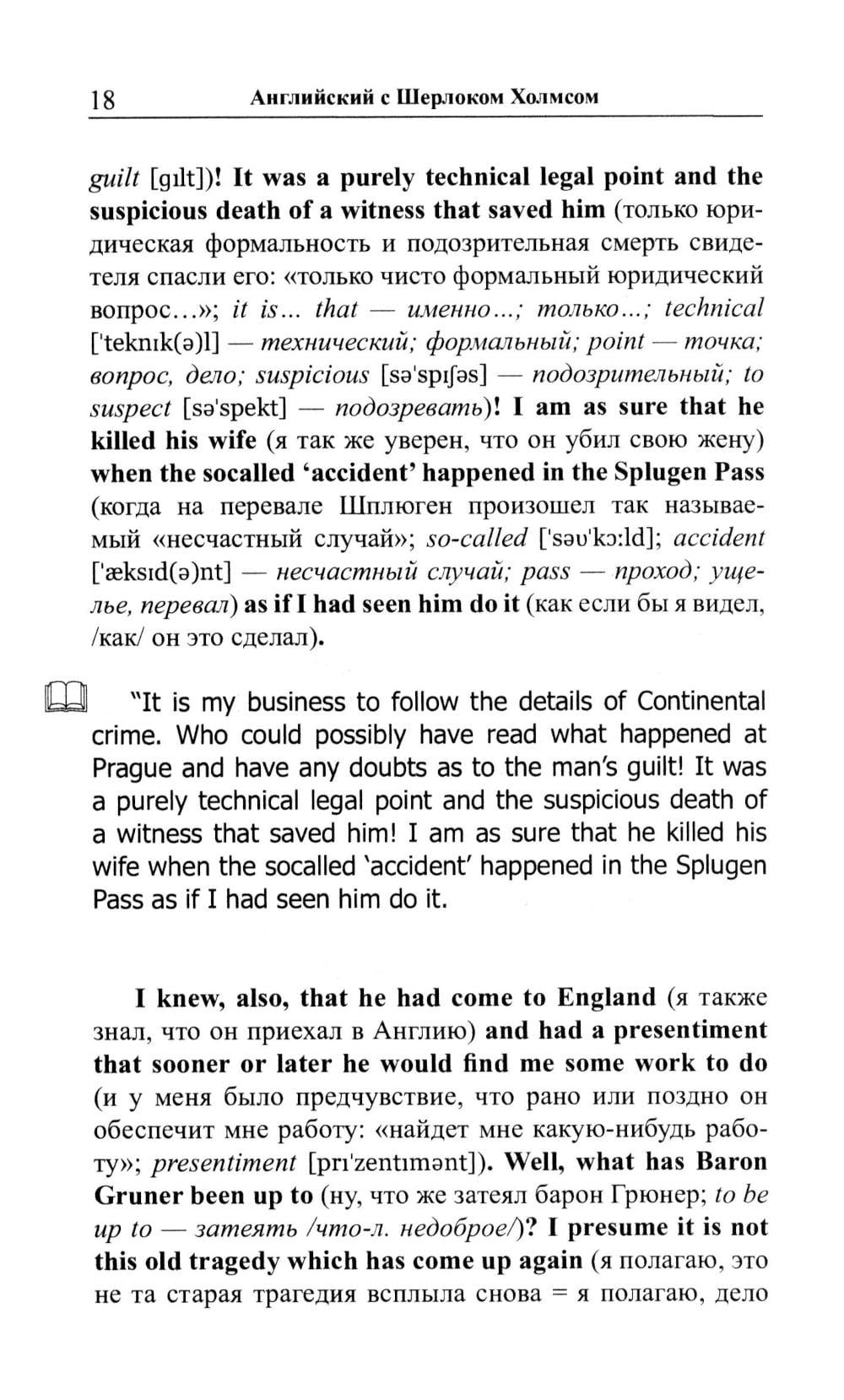 18 Английский с Шерлоком Холмсом

guilt [gɪlt])! It was a purely technical legal point and the suspicious death of a witness that saved him (только юридическая формальность и подозрительная смерть свидетеля спасли его: «только чисто формальный юридический вопрос…»; it is… that — именно…; только…; technical ['teknɪk(ə)l] — технический; формальный; point — точка; вопрос, дело; suspicious [sə'spɪʃəs] — подозрительный; to suspect [sə'spekt] — подозревать)! I am as sure that he killed his wife (я так же уверен, что он убил свою жену) when the socalled 'accident' happened in the Splugen Pass (когда на перевале Шплюген произошел так называемый «несчастный случай»; so-called ['səʊ'kɔ:ld]; accident ['æksɪd(ə)nt] — несчастный случай; pass — проход; ущелье, перевал) as if I had seen him do it (как если бы я видел, /как/ он это сделал).

"It is my business to follow the details of Continental crime. Who could possibly have read what happened at Prague and have any doubts as to the man's guilt! It was a purely technical legal point and the suspicious death of a witness that saved him! I am as sure that he killed his wife when the socalled 'accident' happened in the Splugen Pass as if I had seen him do it.

I knew, also, that he had come to England (я также знал, что он приехал в Англию) and had a presentiment that sooner or later he would find me some work to do (и у меня было предчувствие, что рано или поздно он обеспечит мне работу: «найдет мне какую-нибудь работу»; presentiment [prɪ'zentɪmənt]). Well, what has Baron Gruner been up to (ну, что же затеял барон Грюнер; to be up to — затеять /что-л. недоброе/)? I presume it is not this old tragedy which has come up again (я полагаю, это не та старая трагедия всплыла снова = я полагаю, дело